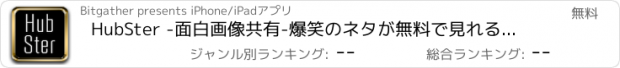 Hub Ster

Bitgather presents iPhone/iPadアプリ

無料

HubSter -面白画像共有-爆笑のネタが無料で見れる...

ジャンル別ランキング: --

総合ランキング: --